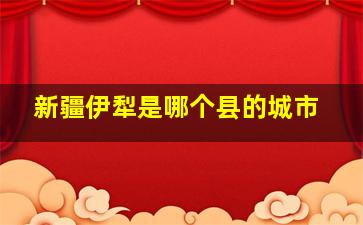 新疆伊犁是哪个县的城市